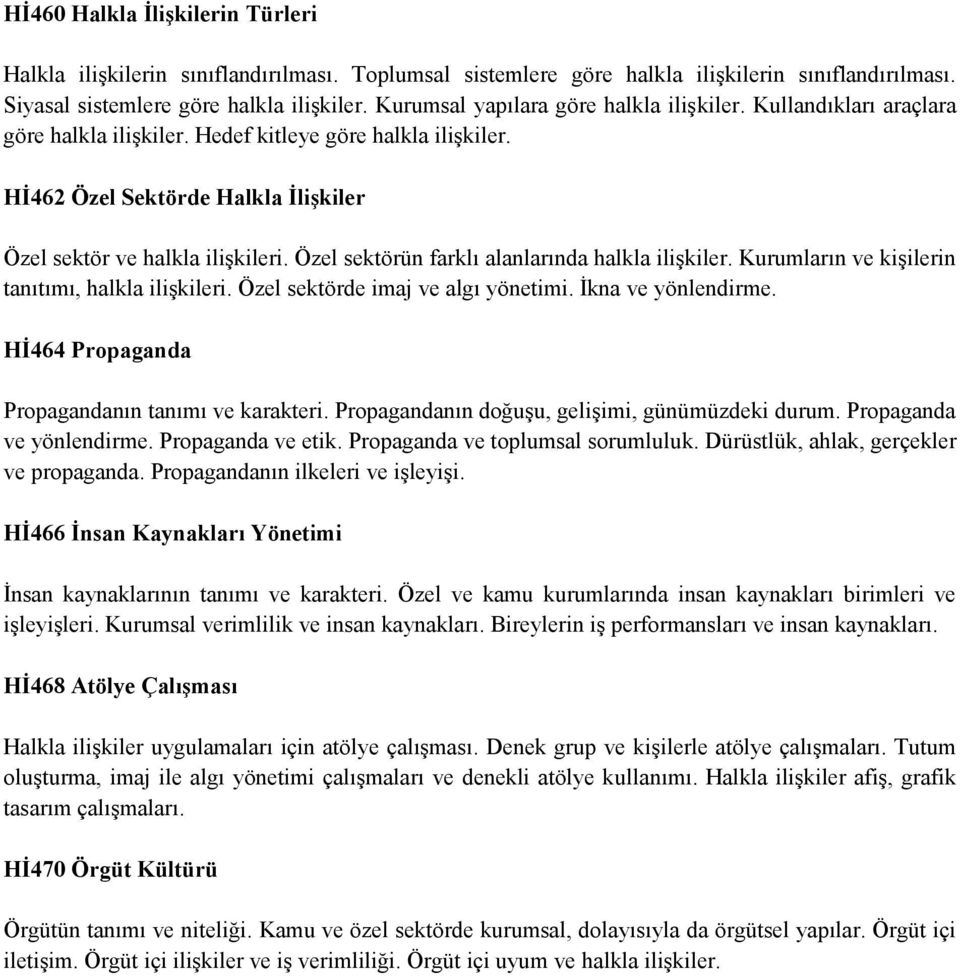 Hİ460 Halkla İlişkilerin Türleri

Halkla ilişkilerin sınıflandırılması. Toplumsal sistemlere göre halkla ilişkilerin sınıflandırılması. Siyasal sistemlere göre halkla ilişkiler. Kurumsal yapılara göre halkla ilişkiler. Kullandıkları araçlara göre halkla ilişkiler. Hedef kitleye göre halkla ilişkiler.

Hİ462 Özel Sektörde Halkla İlişkiler

Özel sektör ve halkla ilişkileri. Özel sektörün farklı alanlarında halkla ilişkiler. Kurumların ve kişilerin tanıtımı, halkla ilişkileri. Özel sektörde imaj ve algı yönetimi. İkna ve yönlendirme.

Hİ464 Propaganda

Propagandanın tanımı ve karakteri. Propagandanın doğuşu, gelişimi, günümüzdeki durum. Propaganda ve yönlendirme. Propaganda ve etik. Propaganda ve toplumsal sorumluluk. Dürüstlük, ahlak, gerçekler ve propaganda. Propagandanın ilkeleri ve işleyişi.

Hİ466 İnsan Kaynakları Yönetimi

İnsan kaynaklarının tanımı ve karakteri. Özel ve kamu kurumlarında insan kaynakları birimleri ve işleyişleri. Kurumsal verimlilik ve insan kaynakları. Bireylerin iş performansları ve insan kaynakları.

Hİ468 Atölye Çalışması

Halkla ilişkiler uygulamaları için atölye çalışması. Denek grup ve kişilerle atölye çalışmaları. Tutum oluşturma, imaj ile algı yönetimi çalışmaları ve denekli atölye kullanımı. Halkla ilişkiler afiş, grafik tasarım çalışmaları.

Hİ470 Örgüt Kültürü

Örgütün tanımı ve niteliği. Kamu ve özel sektörde kurumsal, dolayısıyla da örgütsel yapılar. Örgüt içi iletişim. Örgüt içi ilişkiler ve iş verimliliği. Örgüt içi uyum ve halkla ilişkiler.